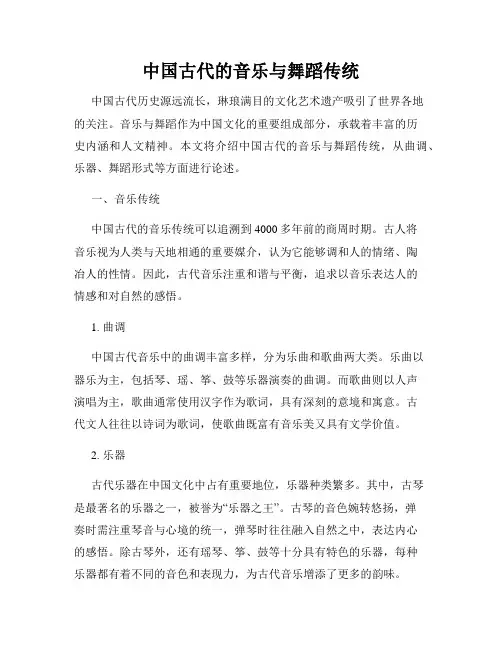 中国古代的音乐与舞蹈传统

中国古代历史源远流长，琳琅满目的文化艺术遗产吸引了世界各地的关注。音乐与舞蹈作为中国文化的重要组成部分，承载着丰富的历史内涵和人文精神。本文将介绍中国古代的音乐与舞蹈传统，从曲调、乐器、舞蹈形式等方面进行论述。

一、音乐传统

中国古代的音乐传统可以追溯到4000多年前的商周时期。古人将音乐视为人类与天地相通的重要媒介，认为它能够调和人的情绪、陶冶人的性情。因此，古代音乐注重和谐与平衡，追求以音乐表达人的情感和对自然的感悟。

1. 曲调

中国古代音乐中的曲调丰富多样，分为乐曲和歌曲两大类。乐曲以器乐为主，包括琴、瑶、筝、鼓等乐器演奏的曲调。而歌曲则以人声演唱为主，歌曲通常使用汉字作为歌词，具有深刻的意境和寓意。古代文人往往以诗词为歌词，使歌曲既富有音乐美又具有文学价值。

2. 乐器

古代乐器在中国文化中占有重要地位，乐器种类繁多。其中，古琴是最著名的乐器之一，被誉为“乐器之王”。古琴的音色婉转悠扬，弹奏时需注重琴音与心境的统一，弹琴时往往融入自然之中，表达内心的感悟。除古琴外，还有瑶琴、筝、鼓等十分具有特色的乐器，每种乐器都有着不同的音色和表现力，为古代音乐增添了更多的韵味。